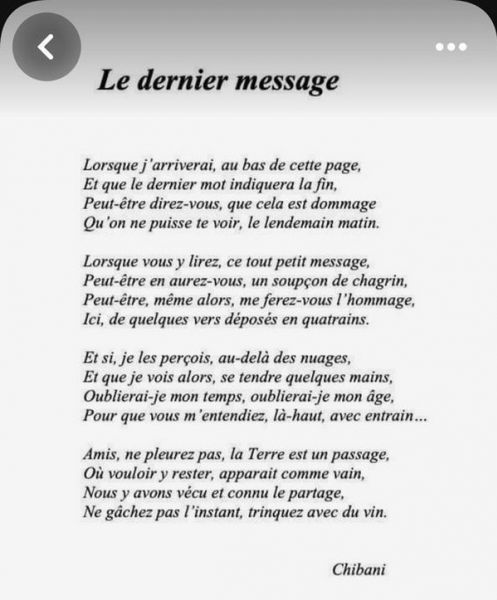 Le dernier message

Lorsque j'arriverai, au bas de cette page,
Et que le dernier mot indiquera la fin,
Peut-être direz-vous, que cela est dommage
Qu'on ne puisse te voir, le lendemain matin.

Lorsque vous y lirez, ce tout petit message,
Peut-être en aurez-vous, un soupçon de chagrin,
Peut-être, même alors, me ferez-vous l'hommage,
Ici, de quelques vers déposés en quatrains.

Et si, je les perçois, au-delà des nuages,
Et que je vois alors, se tendre quelques mains,
Oublierai-je mon temps, oublierai-je mon âge,
Pour que vous m'entendiez, là-haut, avec entrain...

Amis, ne pleurez pas, la Terre est un passage,
Où vouloir y rester, apparait comme vain,
Nous y avons vécu et connu le partage,
Ne gâchez pas l'instant, trinquez avec du vin.

Chibani